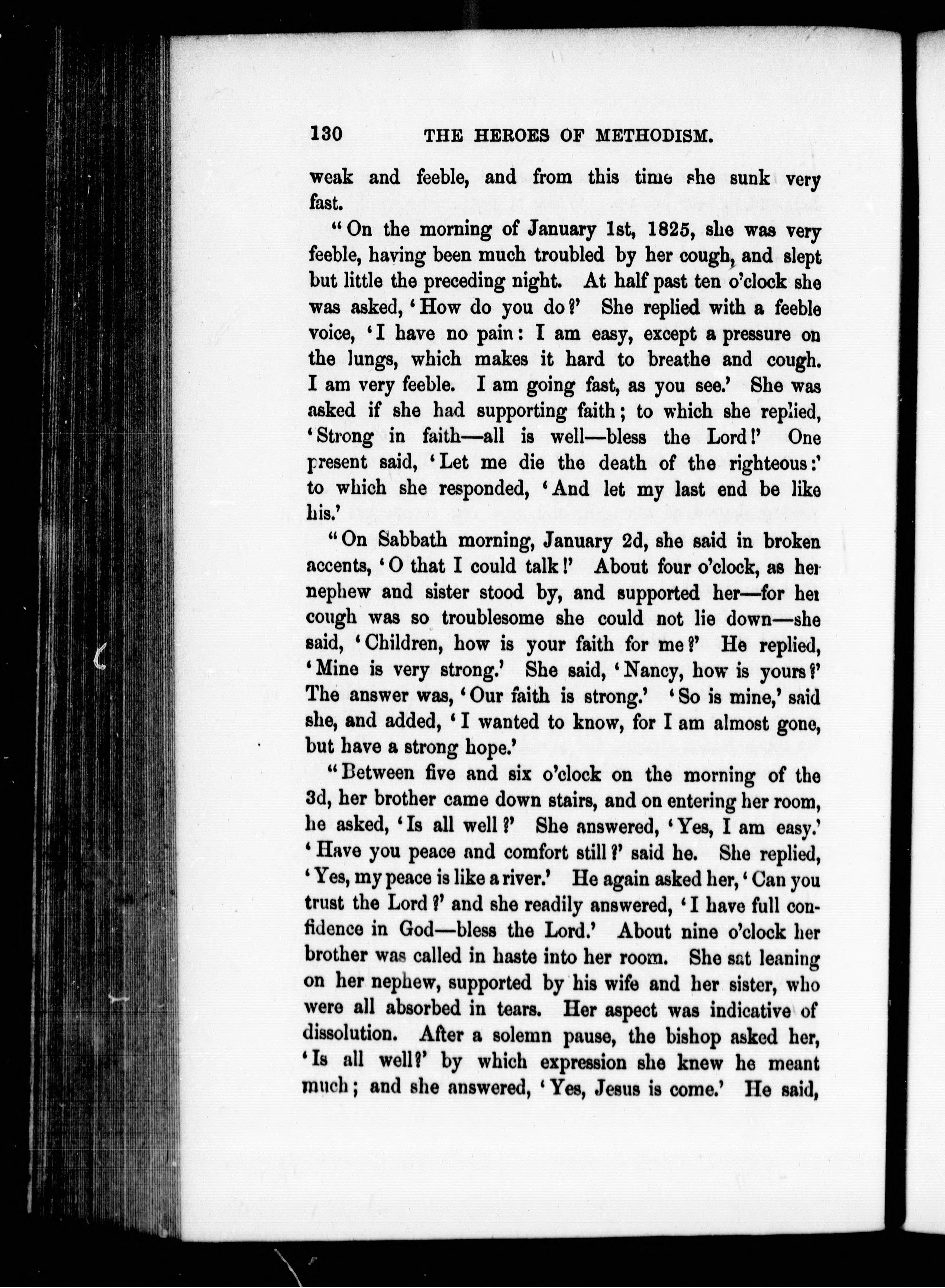 130 THE HEROES OF METHODISM.

weak and feeble, and from this time she sunk very fast.

"On the morning of January 1st, 1825, she was very feeble, having been much troubled by her cough, and slept but little the preceding night. At half past ten o'clock she was asked, 'How do you do?' She replied with a feeble voice, 'I have no pain: I am easy, except a pressure on the lungs, which makes it hard to breathe and cough. I am very feeble. I am going fast, as you see.' She was asked if she had supporting faith; to which she replied, 'Strong in faith—all is well—bless the Lord!' One present said, 'Let me die the death of the righteous:' to which she responded, 'And let my last end be like his.'

"On Sabbath morning, January 2d, she said in broken accents, 'O that I could talk!' About four o'clock, as her nephew and sister stood by, and supported her—for her cough was so troublesome she could not lie down—she said, 'Children, how is your faith for me?' He replied, 'Mine is very strong.' She said, 'Nancy, how is yours?' The answer was, 'Our faith is strong.' 'So is mine,' said she, and added, 'I wanted to know, for I am almost gone, but have a strong hope.'

"Between five and six o'clock on the morning of the 3d, her brother came down stairs, and on entering her room, he asked, 'Is all well?' She answered, 'Yes, I am easy.' 'Have you peace and comfort still?' said he. She replied, 'Yes, my peace is like a river.' He again asked her, 'Can you trust the Lord?' and she readily answered, 'I have full confidence in God—bless the Lord.' About nine o'clock her brother was called in haste into her room. She sat leaning on her nephew, supported by his wife and her sister, who were all absorbed in tears. Her aspect was indicative of dissolution. After a solemn pause, the bishop asked her, 'Is all well?' by which expression she knew he meant much; and she answered, 'Yes, Jesus is come.' He said,